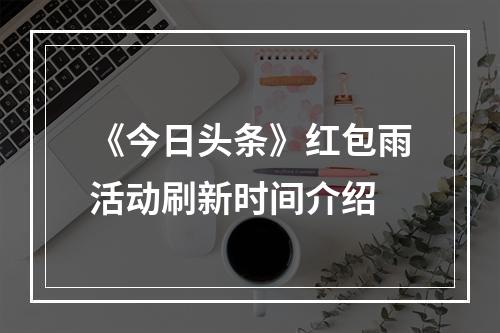 《今日头条》红包雨活动刷新时间介绍